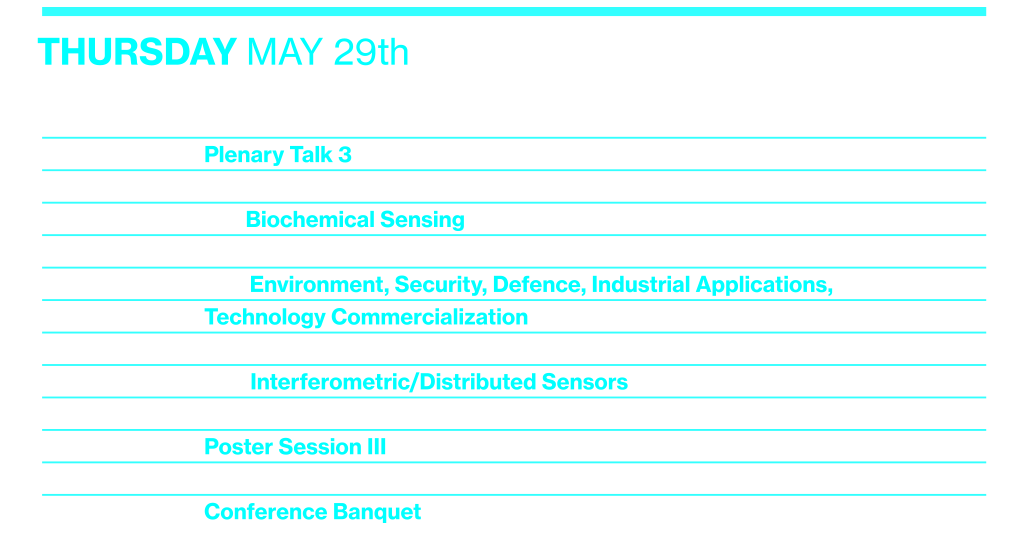 THURSDAY MAY 29th

Plenary Talk 3

Biochemical Sensing

Environment, Security, Defence, Industrial Applications, Technology Commercialization

Interferometric/Distributed Sensors

Poster Session III

Conference Banquet